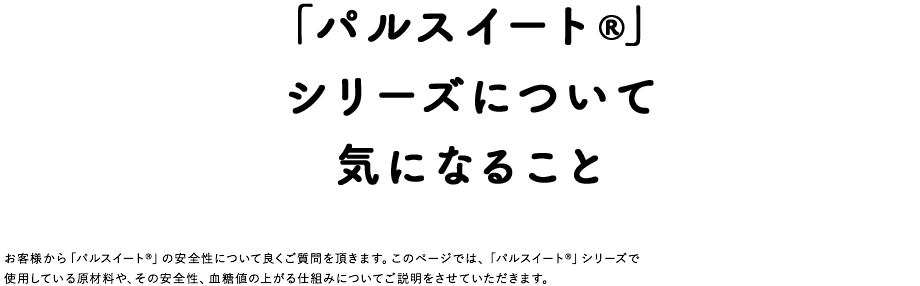 「パルスイート®」
シリーズについて
気になること

お客様から「パルスイート®」の安全性について良くご質問を頂きます。このページでは、「パルスイート®」シリーズで使用している原材料や、その安全性、血糖値の上がる仕組みについてご説明をさせていただきます。